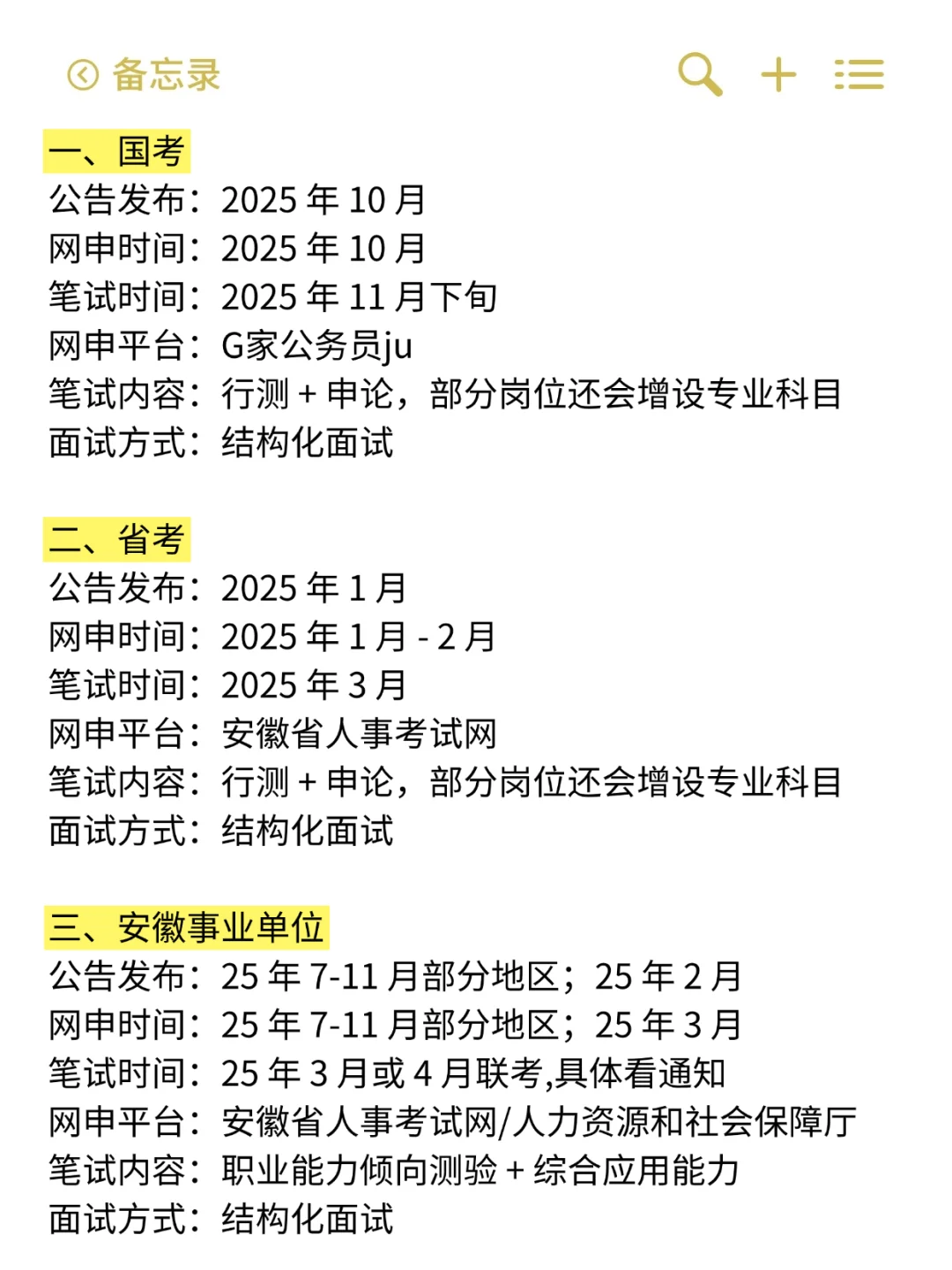 备忘录

一、国考
公告发布：2025 年 10 月
网申时间：2025 年 10 月
笔试时间：2025 年 11 月下旬
网申平台：G家公务员ju
笔试内容：行测 + 申论，部分岗位还会增设专业科目
面试方式：结构化面试

二、省考
公告发布：2025 年 1 月
网申时间：2025 年 1 月 - 2 月
笔试时间：2025 年 3 月
网申平台：安徽省人事考试网
笔试内容：行测 + 申论，部分岗位还会增设专业科目
面试方式：结构化面试

三、安徽事业单位
公告发布：25 年 7-11 月部分地区；25 年 2 月
网申时间：25 年 7-11 月部分地区；25 年 3 月
笔试时间：25 年 3 月或 4 月联考,具体看通知
网申平台：安徽省人事考试网/人力资源和社会保障厅
笔试内容：职业能力倾向测验 + 综合应用能力
面试方式：结构化面试